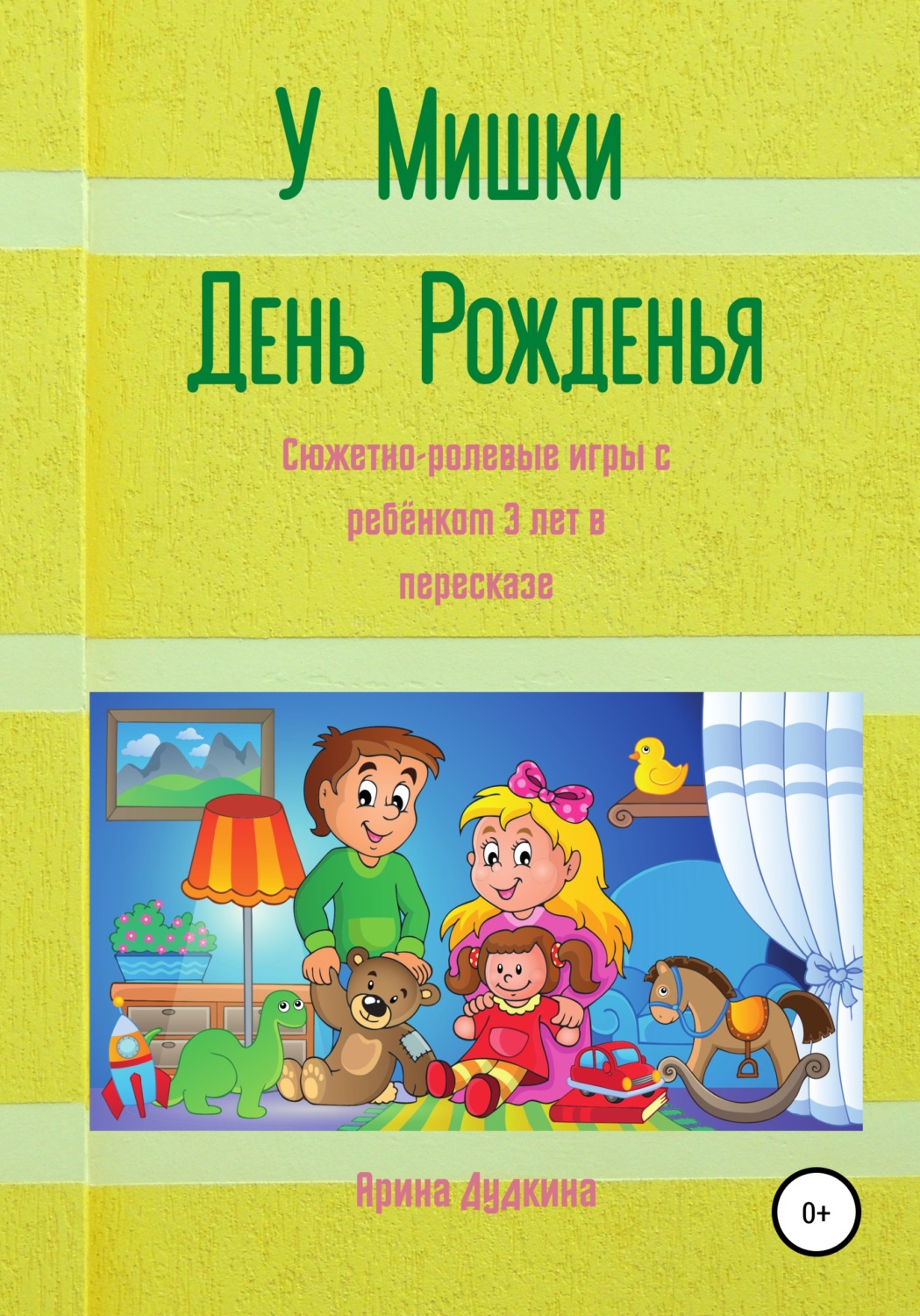 У Мишки
День Рожденья

Сюжетно-ролевые игры с ребёнком 3 лет в пересказе

Арина Дудкина

0+